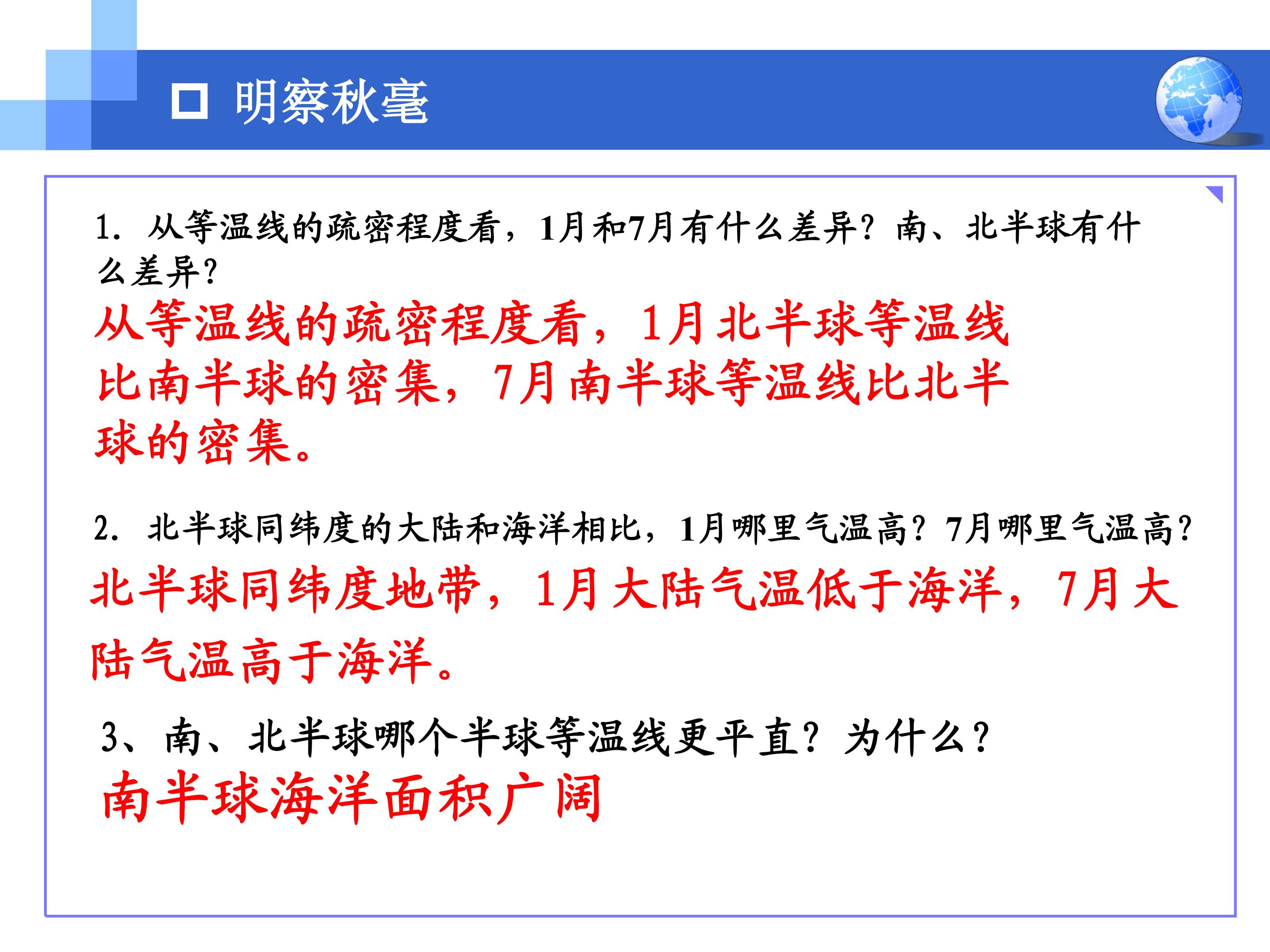 明察秋毫

1. 从等温线的疏密程度看，1月和7月有什么差异？南、北半球有什么差异？

从等温线的疏密程度看，1月北半球等温线比南半球的密集，7月南半球等温线比北半球的密集。

2. 北半球同纬度的大陆和海洋相比，1月哪里气温高？7月哪里气温高？

北半球同纬度地带，1月大陆气温低于海洋，7月大陆气温高于海洋。

3、南、北半球哪个半球等温线更平直？为什么？

南半球海洋面积广阔